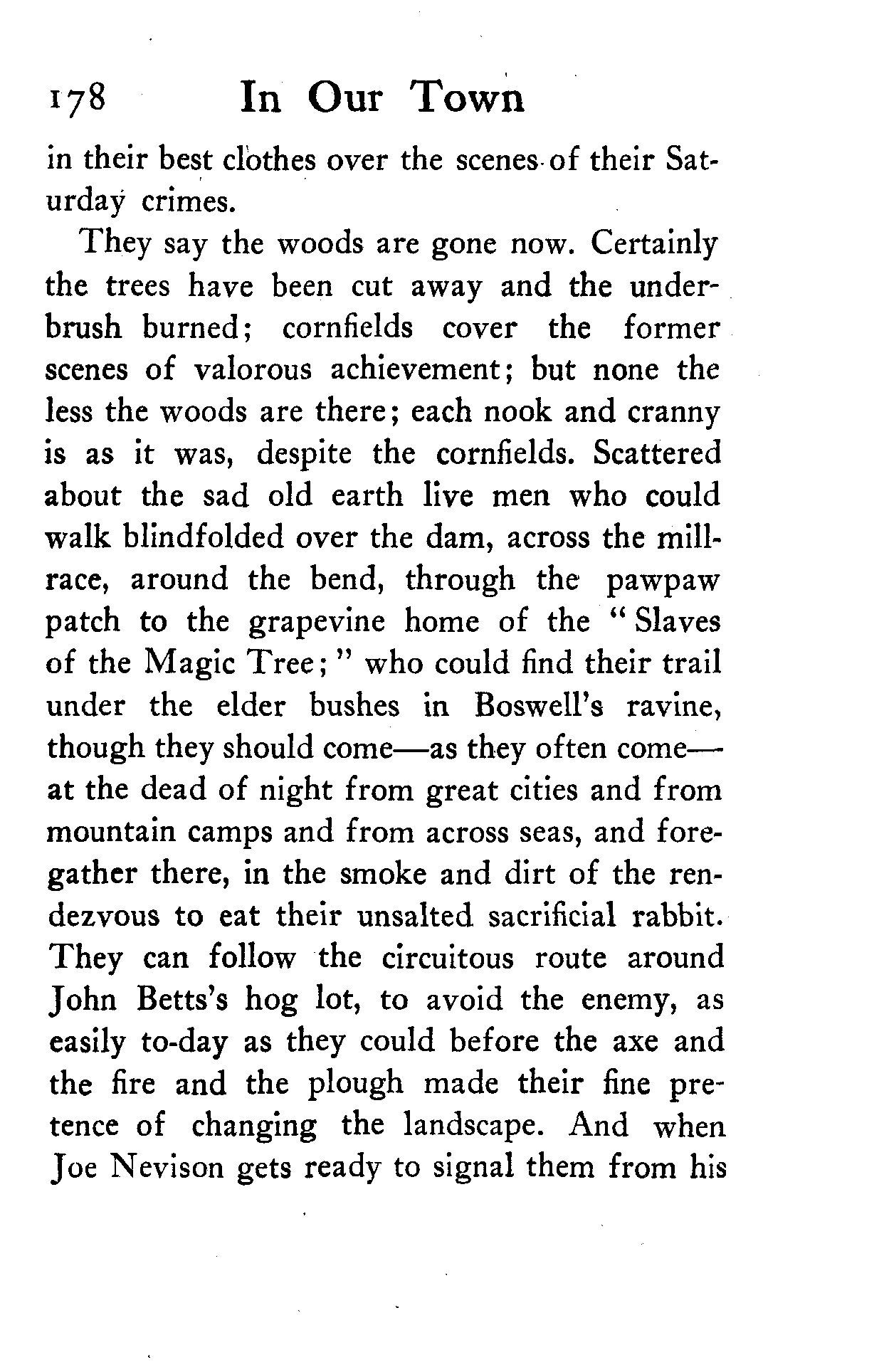 178 In Our Town

in their best clothes over the scenes of their Saturday crimes.

They say the woods are gone now. Certainly the trees have been cut away and the underbrush burned; cornfields cover the former scenes of valorous achievement; but none the less the woods are there; each nook and cranny is as it was, despite the cornfields. Scattered about the sad old earth live men who could walk blindfolded over the dam, across the millrace, around the bend, through the pawpaw patch to the grapevine home of the "Slaves of the Magic Tree;" who could find their trail under the elder bushes in Boswell's ravine, though they should come—as they often come—at the dead of night from great cities and from mountain camps and from across seas, and foregather there, in the smoke and dirt of the rendezvous to eat their unsalted sacrificial rabbit. They can follow the circuitous route around John Betts's hog lot, to avoid the enemy, as easily to-day as they could before the axe and the fire and the plough made their fine pretence of changing the landscape. And when Joe Nevison gets ready to signal them from his